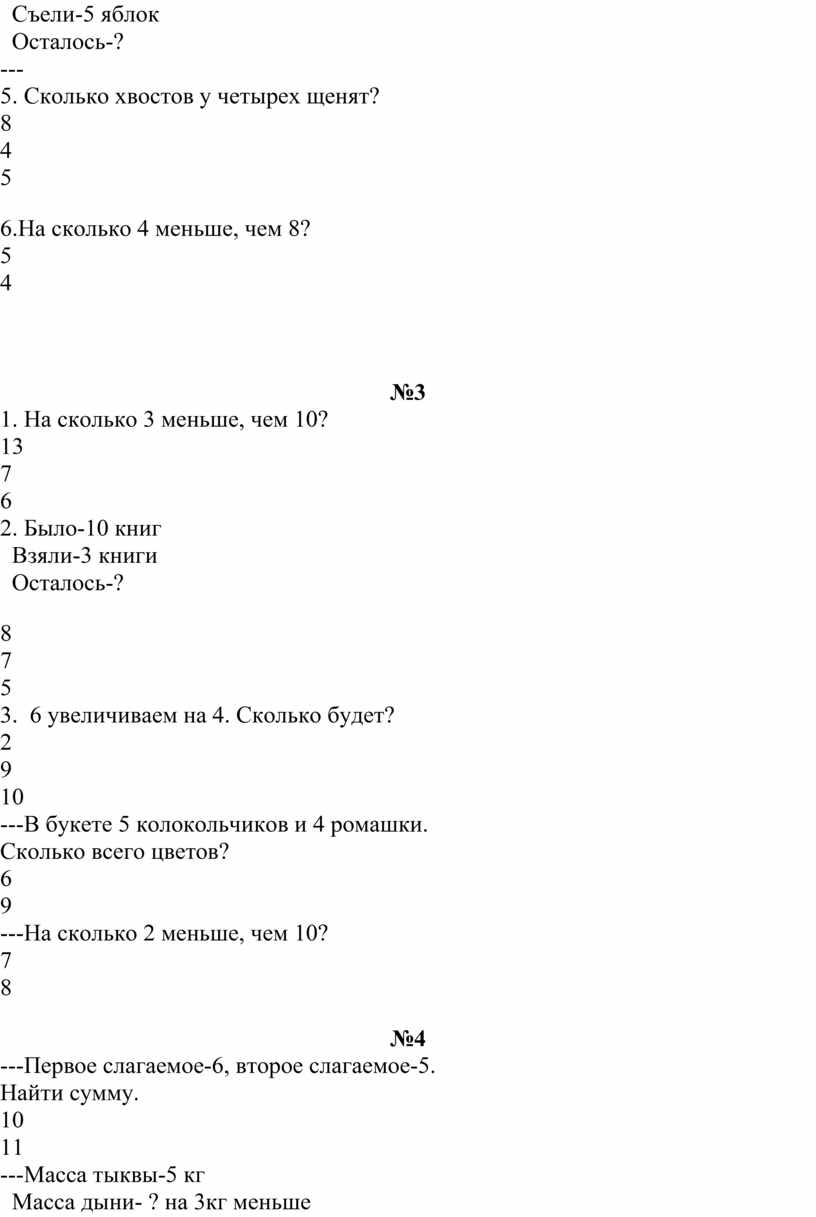 Съели-5 яблок
Осталось-?
---
5. Сколько хвостов у четырех щенят?
8
4
5

6.На сколько 4 меньше, чем 8?
5
4

№3
1. На сколько 3 меньше, чем 10?
13
7
6
2. Было-10 книг
Взяли-3 книги
Осталось-?

8
7
5
3. 6 увеличиваем на 4. Сколько будет?
2
9
10
---В букете 5 колокольчиков и 4 ромашки. Сколько всего цветов?
6
9
---На сколько 2 меньше, чем 10?
7
8

№4
---Первое слагаемое-6, второе слагаемое-5. Найти сумму.
10
11
---Масса тыквы-5 кг
Масса дыни- ? на 3кг меньше